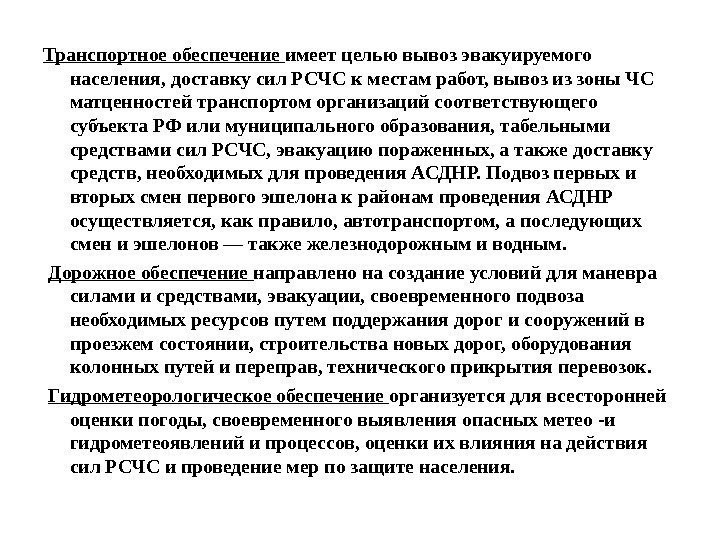 Транспортное обеспечение имеет целью вывоз эвакуируемого населения, доставку сил РСЧС к местам работ, вывоз из зоны ЧС матценностей транспортом организаций соответствующего субъекта РФ или муниципального образования, табельными средствами сил РСЧС, эвакуацию пораженных, а также доставку средств, необходимых для проведения АСДНР. Подвоз первых и вторых смен первого эшелона к районам проведения АСДНР осуществляется, как правило, автотранспортом, а последующих смен и эшелонов — также железнодорожным и водным.

Дорожное обеспечение направлено на создание условий для маневра силами и средствами, эвакуации, своевременного подвоза необходимых ресурсов путем поддержания дорог и сооружений в проезжем состоянии, строительства новых дорог, оборудования колонных путей и переправ, технического прикрытия перевозок.

Гидрометеорологическое обеспечение организуется для всесторонней оценки погоды, своевременного выявления опасных метео -и гидрометеоявлений и процессов, оценки их влияния на действия сил РСЧС и проведение мер по защите населения.